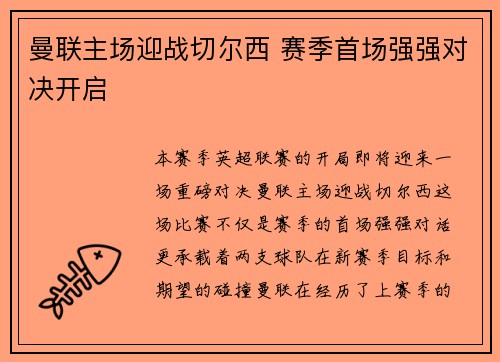 曼联主场迎战切尔西 赛季首场强强对决开启

本赛季英超联赛的开局即将迎来一场重磅对决曼联主场迎战切尔西这场比赛不仅是赛季的首场强强对话更承载着两支球队在新赛季目标和期望的碰撞曼联在经历了上赛季的